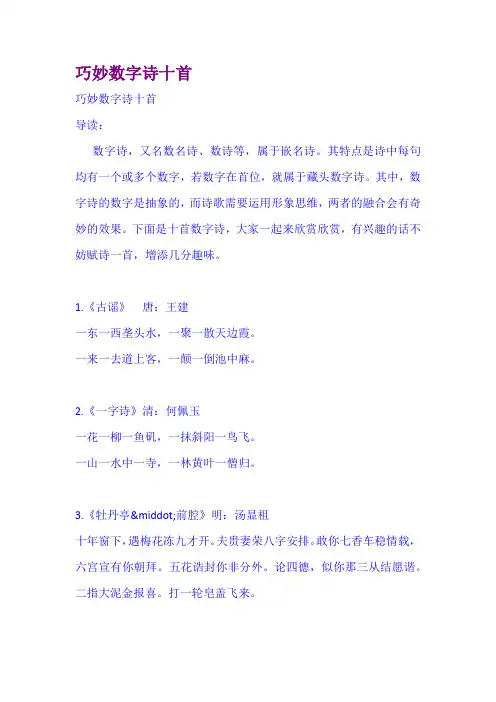 巧妙数字诗十首

巧妙数字诗十首

导读：

数字诗，又名数名诗、数诗等，属于嵌名诗。其特点是诗中每句均有一个或多个数字，若数字在首位，就属于藏头数字诗。其中，数字诗的数字是抽象的，而诗歌需要运用形象思维，两者的融合会有奇妙的效果。下面是十首数字诗，大家一起来欣赏欣赏，有兴趣的话不妨赋诗一首，增添几分趣味。

1.《古谣》 唐：王建

一东一西垄头水，一聚一散天边霞。

一来一去道上客，一颠一倒池中麻。

2.《一字诗》清：何佩玉

一花一柳一鱼矶，一抹斜阳一鸟飞。

一山一水中一寺，一林黄叶一僧归。

3.《牡丹亭&middot;前腔》明：汤显祖

十年窗下，遇梅花冻九才开。夫贵妻荣八字安排。敢你七香车稳情载，六宫宣有你朝拜。五花诰封你非分外。论四德，似你那三从结愿谐。二指大泥金报喜。打一轮皂盖飞来。